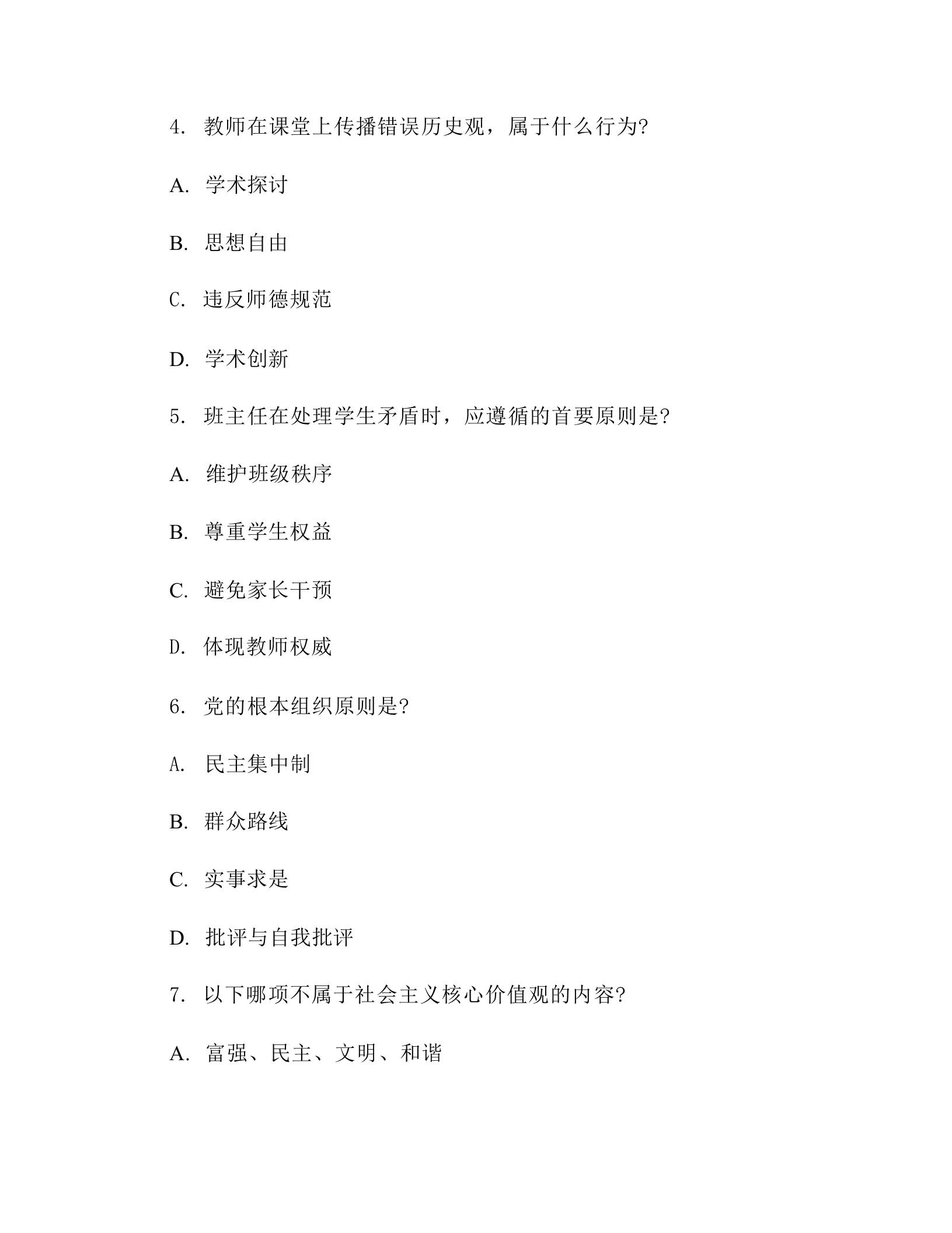 4. 教师在课堂上传播错误历史观，属于什么行为?

A. 学术探讨

B. 思想自由

C. 违反师德规范

D. 学术创新

5. 班主任在处理学生矛盾时，应遵循的首要原则是?

A. 维护班级秩序

B. 尊重学生权益

C. 避免家长干预

D. 体现教师权威

6. 党的根本组织原则是?

A. 民主集中制

B. 群众路线

C. 实事求是

D. 批评与自我批评

7. 以下哪项不属于社会主义核心价值观的内容?

A. 富强、民主、文明、和谐